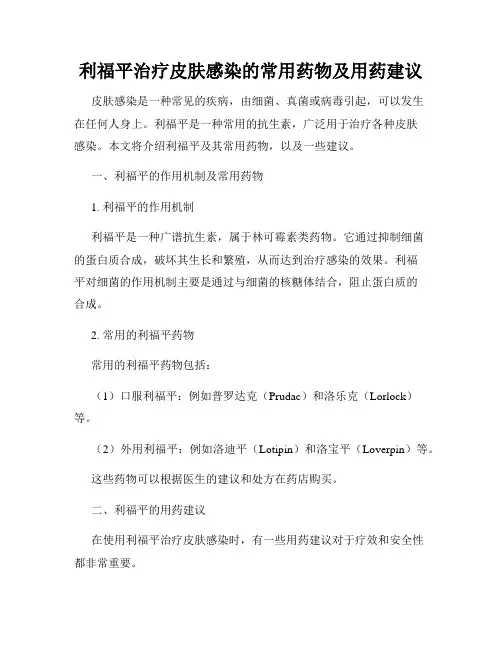 利福平治疗皮肤感染的常用药物及用药建议

皮肤感染是一种常见的疾病，由细菌、真菌或病毒引起，可以发生在任何人身上。利福平是一种常用的抗生素，广泛用于治疗各种皮肤感染。本文将介绍利福平及其常用药物，以及一些建议。

一、利福平的作用机制及常用药物

1. 利福平的作用机制

利福平是一种广谱抗生素，属于林可霉素类药物。它通过抑制细菌的蛋白质合成，破坏其生长和繁殖，从而达到治疗感染的效果。利福平对细菌的作用机制主要是通过与细菌的核糖体结合，阻止蛋白质的合成。

2. 常用的利福平药物

常用的利福平药物包括：

（1）口服利福平：例如普罗达克（Prudac）和洛乐克（Lorlock）等。

（2）外用利福平：例如洛迪平（Lotipin）和洛宝平（Loverpin）等。

这些药物可以根据医生的建议和处方在药店购买。

二、利福平的用药建议

在使用利福平治疗皮肤感染时，有一些用药建议对于疗效和安全性都非常重要。